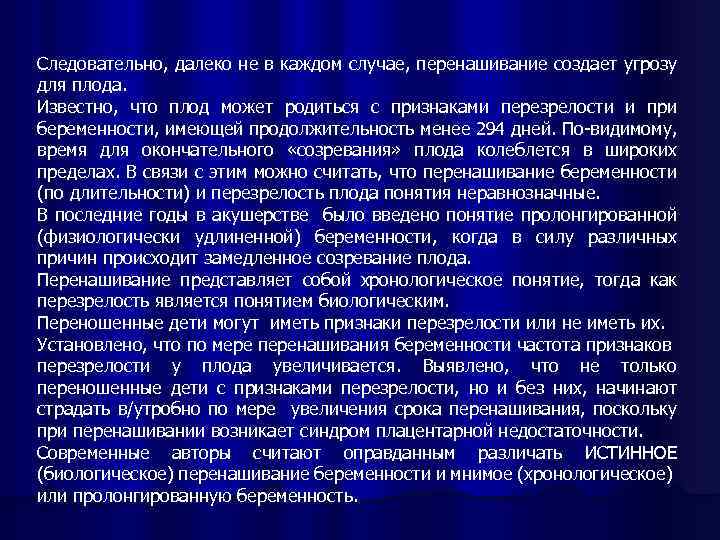 Следовательно, далеко не в каждом случае, перенашивание создает угрозу для плода.
Известно, что плод может родиться с признаками перезрелости и при беременности, имеющей продолжительность менее 294 дней. По-видимому, время для окончательного «созревания» плода колеблется в широких пределах. В связи с этим можно считать, что перенашивание беременности (по длительности) и перезрелость плода понятия неравнозначные.
В последние годы в акушерстве было введено понятие пролонгированной (физиологически удлиненной) беременности, когда в силу различных причин происходит замедленное созревание плода.
Перенашивание представляет собой хронологическое понятие, тогда как перезрелость является понятием биологическим.
Переношенные дети могут иметь признаки перезрелости или не иметь их.
Установлено, что по мере перенашивания беременности частота признаков перезрелости у плода увеличивается. Выявлено, что не только переношенные дети с признаками перезрелости, но и без них, начинают страдать в/утробно по мере увеличения срока перенашивания, поскольку при перенашивании возникает синдром плацентарной недостаточности.
Современные авторы считают оправданным различать ИСТИННОЕ (биологическое) перенашивание беременности и мнимое (хронологическое) или пролонгированную беременность.